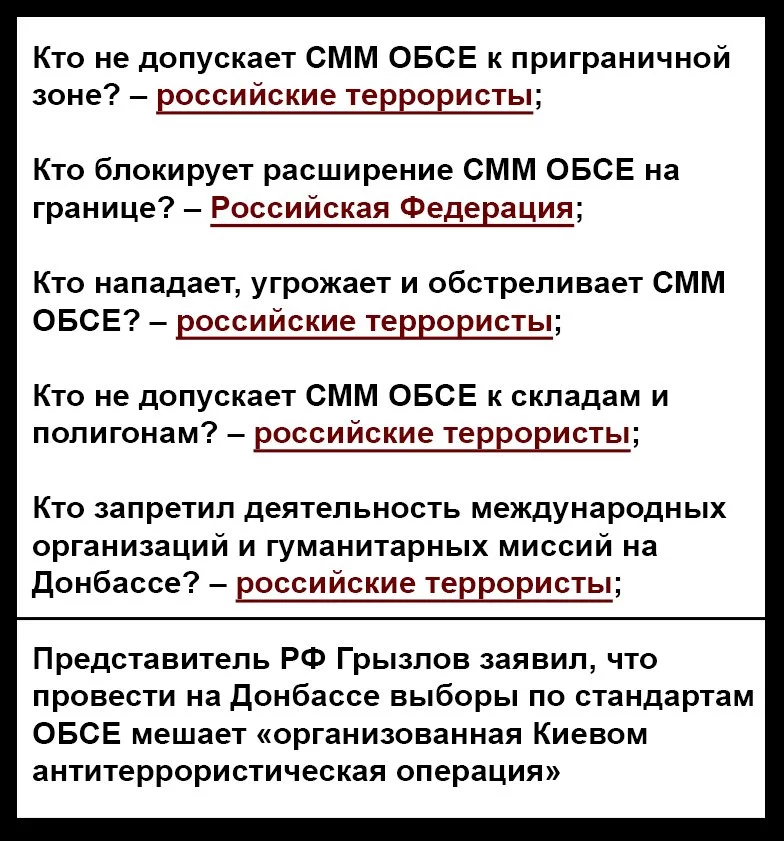 Кто не допускает СММ ОБСЕ к приграничной зоне? – российские террористы;

Кто блокирует расширение СММ ОБСЕ на границе? – Российская Федерация;

Кто нападает, угрожает и обстреливает СММ ОБСЕ? – российские террористы;

Кто не допускает СММ ОБСЕ к складам и полигонам? – российские террористы;

Кто запретил деятельность международных организаций и гуманитарных миссий на Донбассе? – российские террористы;

Представитель РФ Грызлов заявил, что провести на Донбассе выборы по стандартам ОБСЕ мешает «организованная Киевом антитеррористическая операция»